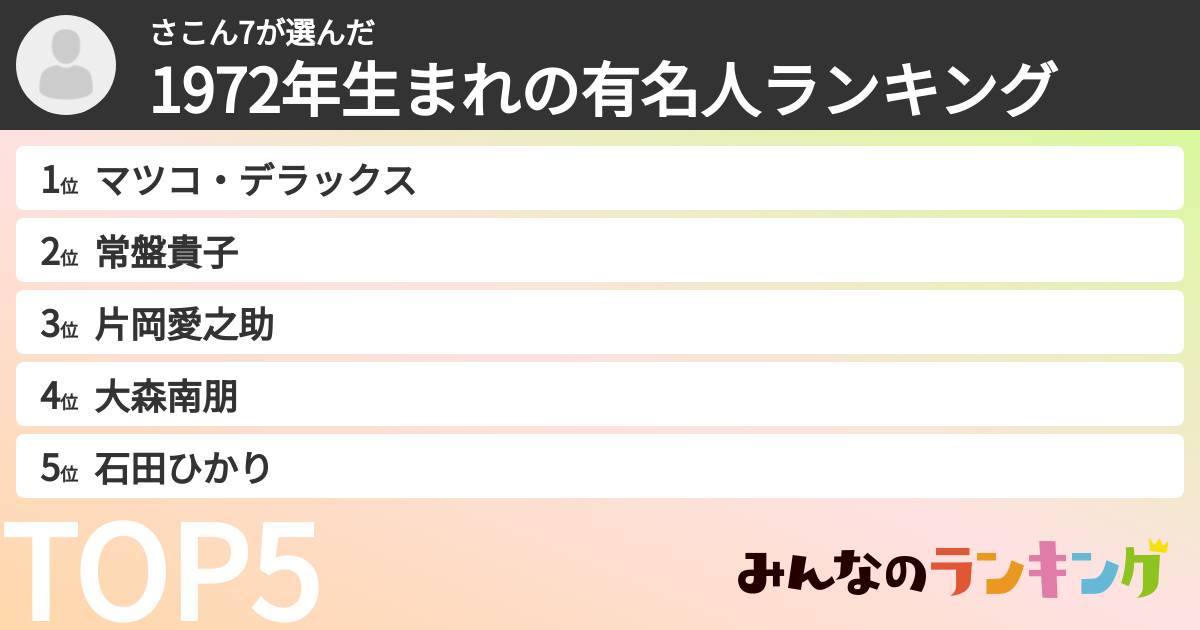 さこん7が選んだ
1972年生まれの有名人ランキング

1位 マツコ・デラックス
2位 常盤貴子
3位 片岡愛之助
4位 大森南朋
5位 石田ひかり

TOP5

みんなのランキング